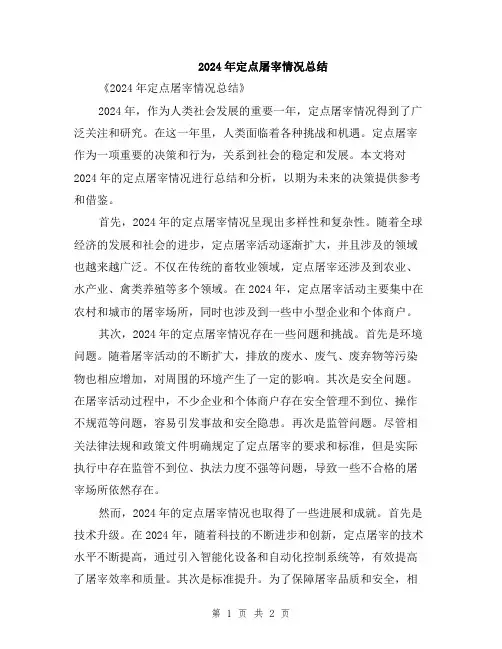 2024年定点屠宰情况总结

《2024年定点屠宰情况总结》

2024年，作为人类社会发展的重要一年，定点屠宰情况得到了广泛关注和研究。在这一年里，人类面临着各种挑战和机遇。定点屠宰作为一项重要的决策和行为，关系到社会的稳定和发展。本文将对2024年的定点屠宰情况进行总结和分析，以期为未来的决策提供参考和借鉴。

首先，2024年的定点屠宰情况呈现出多样性和复杂性。随着全球经济的发展和社会的进步，定点屠宰活动逐渐扩大，并且涉及的领域也越来越广泛。不仅在传统的畜牧业领域，定点屠宰还涉及到农业、水产业、禽类养殖等多个领域。在2024年，定点屠宰活动主要集中在农村和城市的屠宰场所，同时也涉及到一些中小型企业和个体商户。

其次，2024年的定点屠宰情况存在一些问题和挑战。首先是环境问题。随着屠宰活动的不断扩大，排放的废水、废气、废弃物等污染物也相应增加，对周围的环境产生了一定的影响。其次是安全问题。在屠宰活动过程中，不少企业和个体商户存在安全管理不到位、操作不规范等问题，容易引发事故和安全隐患。再次是监管问题。尽管相关法律法规和政策文件明确规定了定点屠宰的要求和标准，但是实际执行中存在监管不到位、执法力度不强等问题，导致一些不合格的屠宰场所依然存在。

然而，2024年的定点屠宰情况也取得了一些进展和成就。首先是技术升级。在2024年，随着科技的不断进步和创新，定点屠宰的技术水平不断提高，通过引入智能化设备和自动化控制系统等，有效提高了屠宰效率和质量。其次是标准提升。为了保障屠宰品质和安全，相

第 1 页 共 2 页